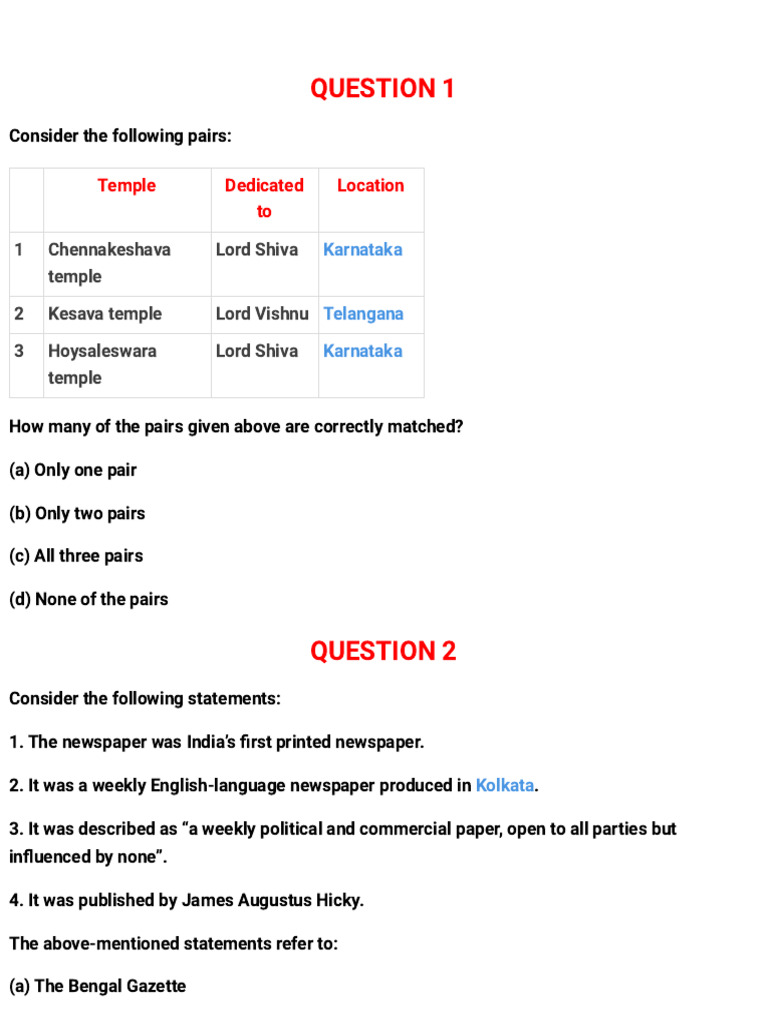 QUESTION 1

Consider the following pairs:

| | Temple | Dedicated to | Location |
|---|---|---|---|
| 1 | Chennakeshava temple | Lord Shiva | Karnataka |
| 2 | Kesava temple | Lord Vishnu | Telangana |
| 3 | Hoysaleswara temple | Lord Shiva | Karnataka |

How many of the pairs given above are correctly matched?

(a) Only one pair

(b) Only two pairs

(c) All three pairs

(d) None of the pairs

QUESTION 2

Consider the following statements:

1. The newspaper was India's first printed newspaper.

2. It was a weekly English-language newspaper produced in Kolkata.

3. It was described as "a weekly political and commercial paper, open to all parties but influenced by none".

4. It was published by James Augustus Hicky.

The above-mentioned statements refer to:

(a) The Bengal Gazette